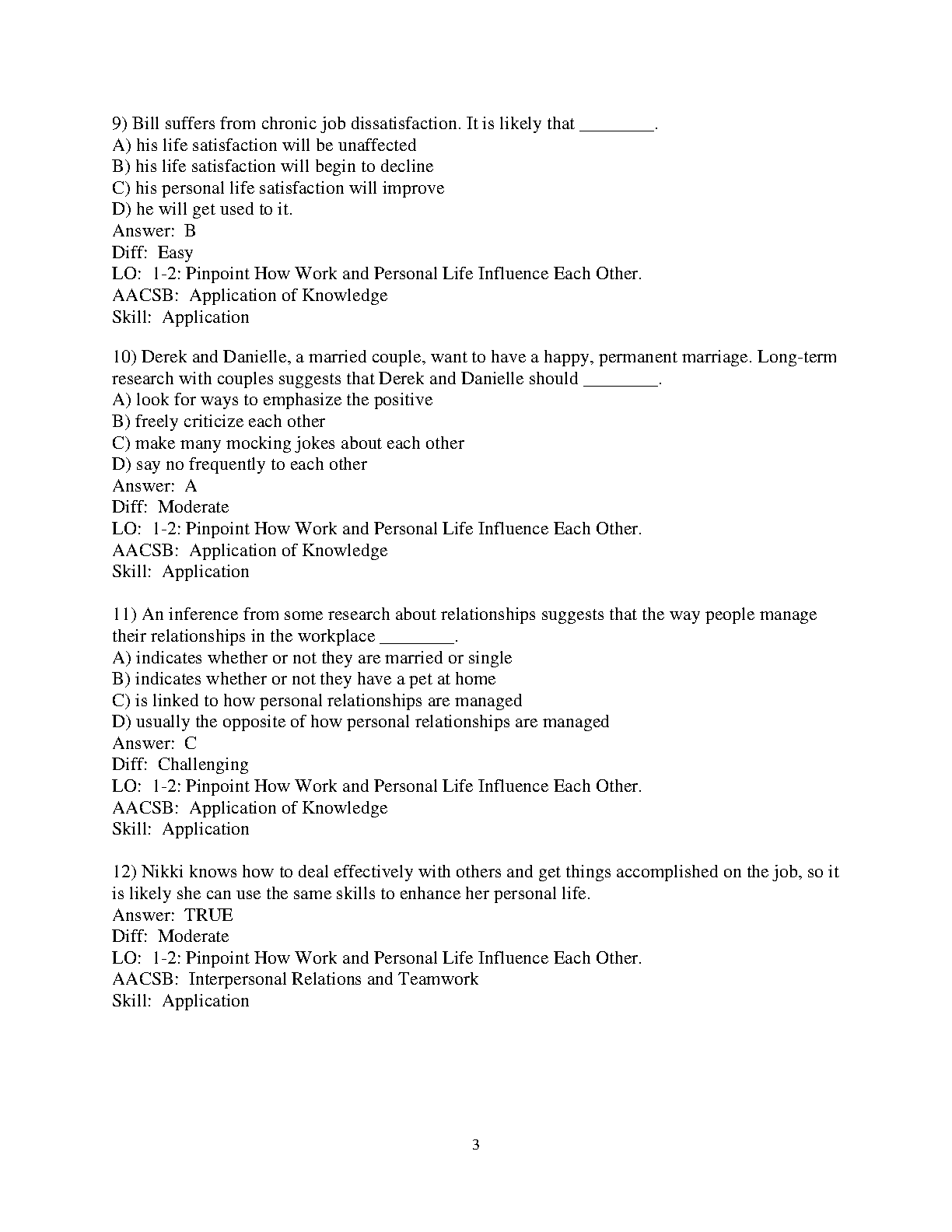 9) Bill suffers from chronic job dissatisfaction. It is likely that ________.
A) his life satisfaction will be unaffected
B) his life satisfaction will begin to decline
C) his personal life satisfaction will improve
D) he will get used to it.
Answer: B
Diff: Easy
LO: 1-2: Pinpoint How Work and Personal Life Influence Each Other.
AACSB: Application of Knowledge
Skill: Application

10) Derek and Danielle, a married couple, want to have a happy, permanent marriage. Long-term research with couples suggests that Derek and Danielle should ________.
A) look for ways to emphasize the positive
B) freely criticize each other
C) make many mocking jokes about each other
D) say no frequently to each other
Answer: A
Diff: Moderate
LO: 1-2: Pinpoint How Work and Personal Life Influence Each Other.
AACSB: Application of Knowledge
Skill: Application

11) An inference from some research about relationships suggests that the way people manage their relationships in the workplace ________.
A) indicates whether or not they are married or single
B) indicates whether or not they have a pet at home
C) is linked to how personal relationships are managed
D) usually the opposite of how personal relationships are managed
Answer: C
Diff: Challenging
LO: 1-2: Pinpoint How Work and Personal Life Influence Each Other.
AACSB: Application of Knowledge
Skill: Application

12) Nikki knows how to deal effectively with others and get things accomplished on the job, so it is likely she can use the same skills to enhance her personal life.
Answer: TRUE
Diff: Moderate
LO: 1-2: Pinpoint How Work and Personal Life Influence Each Other.
AACSB: Interpersonal Relations and Teamwork
Skill: Application

3